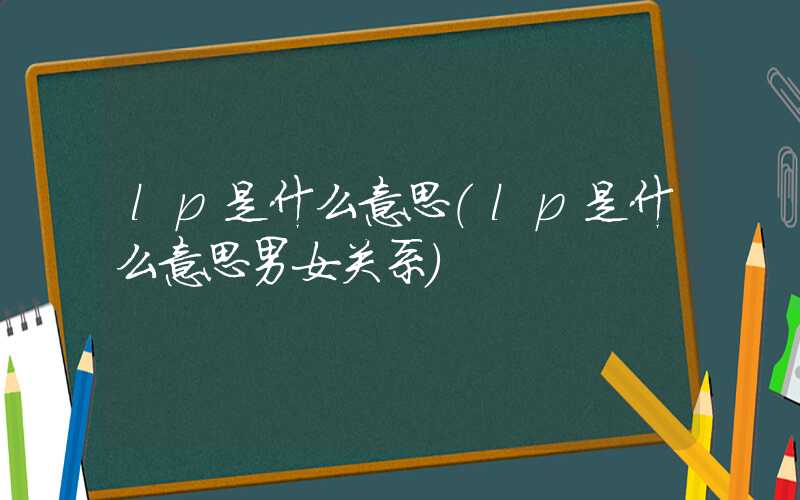 lp是什么意思(lp是什么意思男女关系)